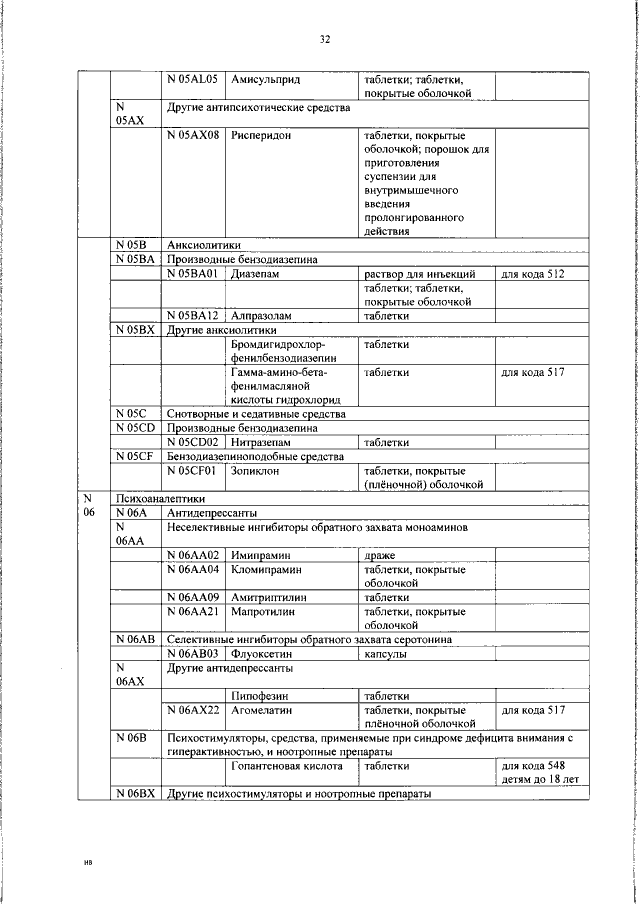 32

| | | | | | |
|---|---|---|---|---|---|
| | | N 05AL05 | Амисульприд | таблетки; таблетки, покрытые оболочкой | |
| | N 05AX | Другие антипсихотические средства | | | |
| | | N 05AX08 | Рисперидон | таблетки, покрытые оболочкой; порошок для приготовления суспензии для внутримышечного введения пролонгированного действия | |
| | N 05B | Анксиолитики | | | |
| | N 05BA | Производные бензодиазепина | | | |
| | | N 05BA01 | Диазепам | раствор для инъекций | для кода 512 |
| | | | | таблетки; таблетки, покрытые оболочкой | |
| | | N 05BA12 | Алпразолам | таблетки | |
| | N 05BX | Другие анксиолитики | | | |
| | | | Бромдигидрохлор-фенилбензодиазепин | таблетки | |
| | | | Гамма-амино-бета-фенилмасляной кислоты гидрохлорид | таблетки | для кода 517 |
| | N 05C | Снотворные и седативные средства | | | |
| | N 05CD | Производные бензодиазепина | | | |
| | | N 05CD02 | Нитразепам | таблетки | |
| | N 05CF | Бензодиазепиноподобные средства | | | |
| | | N 05CF01 | Зопиклон | таблетки, покрытые (плёночной) оболочкой | |
| N 06 | Психоаналептики | | | | |
| | N 06A | Антидепрессанты | | | |
| | N 06AA | Неселективные ингибиторы обратного захвата моноаминов | | | |
| | | N 06AA02 | Имипрамин | драже | |
| | | N 06AA04 | Кломипрамин | таблетки, покрытые оболочкой | |
| | | N 06AA09 | Амитриптилин | таблетки | |
| | | N 06AA21 | Мапротилин | таблетки, покрытые оболочкой | |
| | N 06AB | Селективные ингибиторы обратного захвата серотонина | | | |
| | | N 06AB03 | Флуоксетин | капсулы | |
| | N 06AX | Другие антидепрессанты | | | |
| | | | Пипофезин | таблетки | |
| | | N 06AX22 | Агомелатин | таблетки, покрытые плёночной оболочкой | для кода 517 |
| | N 06B | Психостимуляторы, средства, применяемые при синдроме дефицита внимания с гиперактивностью, и ноотропные препараты | | | |
| | | | Гопантеновая кислота | таблетки | для кода 548 детям до 18 лет |
| | N 06BX | Другие психостимуляторы и ноотропные препараты | | | |

нв